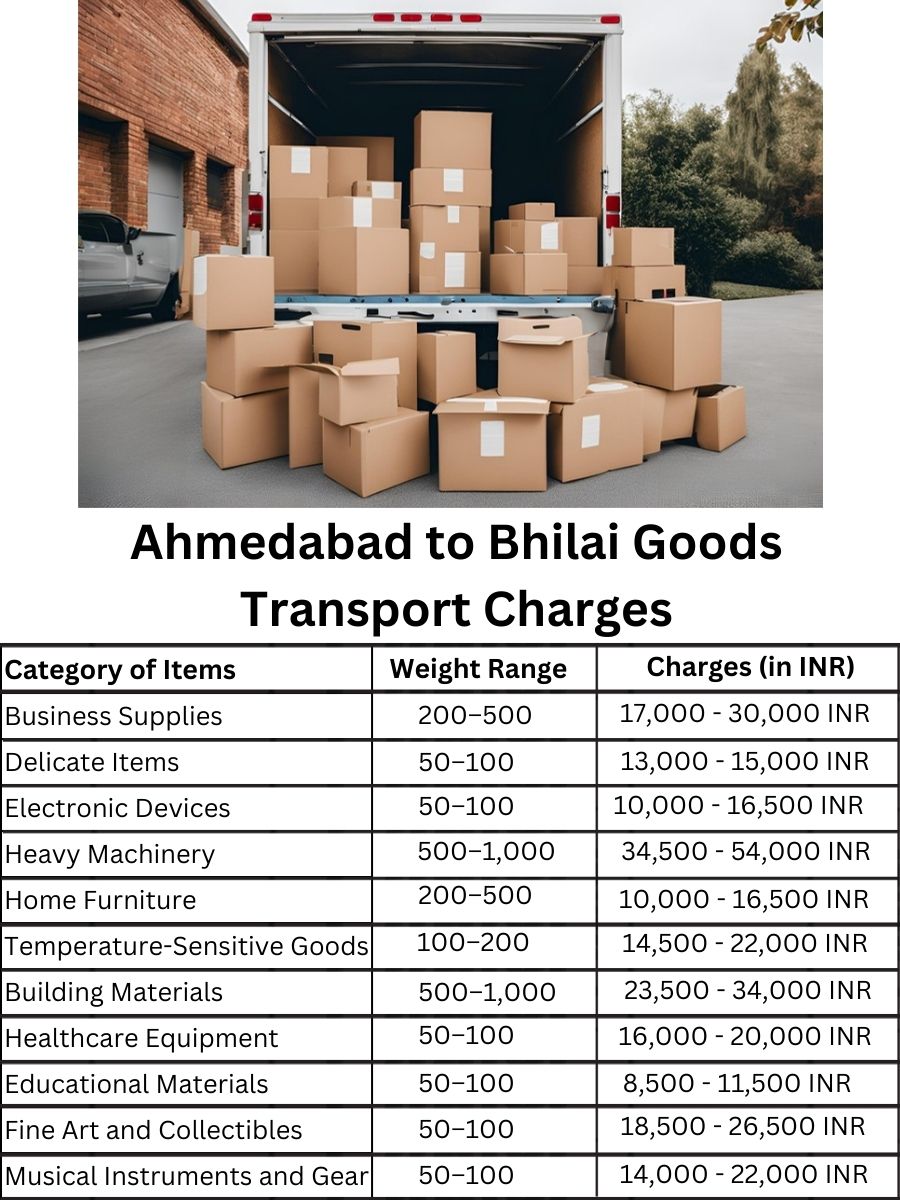 Ahmedabad to Bhilai Goods Transport Charges

| Category of Items | Weight Range | Charges (in INR) |
|---|---|---|
| Business Supplies | 200–500 | 17,000 - 30,000 INR |
| Delicate Items | 50–100 | 13,000 - 15,000 INR |
| Electronic Devices | 50–100 | 10,000 - 16,500 INR |
| Heavy Machinery | 500–1,000 | 34,500 - 54,000 INR |
| Home Furniture | 200–500 | 10,000 - 16,500 INR |
| Temperature-Sensitive Goods | 100–200 | 14,500 - 22,000 INR |
| Building Materials | 500–1,000 | 23,500 - 34,000 INR |
| Healthcare Equipment | 50–100 | 16,000 - 20,000 INR |
| Educational Materials | 50–100 | 8,500 - 11,500 INR |
| Fine Art and Collectibles | 50–100 | 18,500 - 26,500 INR |
| Musical Instruments and Gear | 50–100 | 14,000 - 22,000 INR |